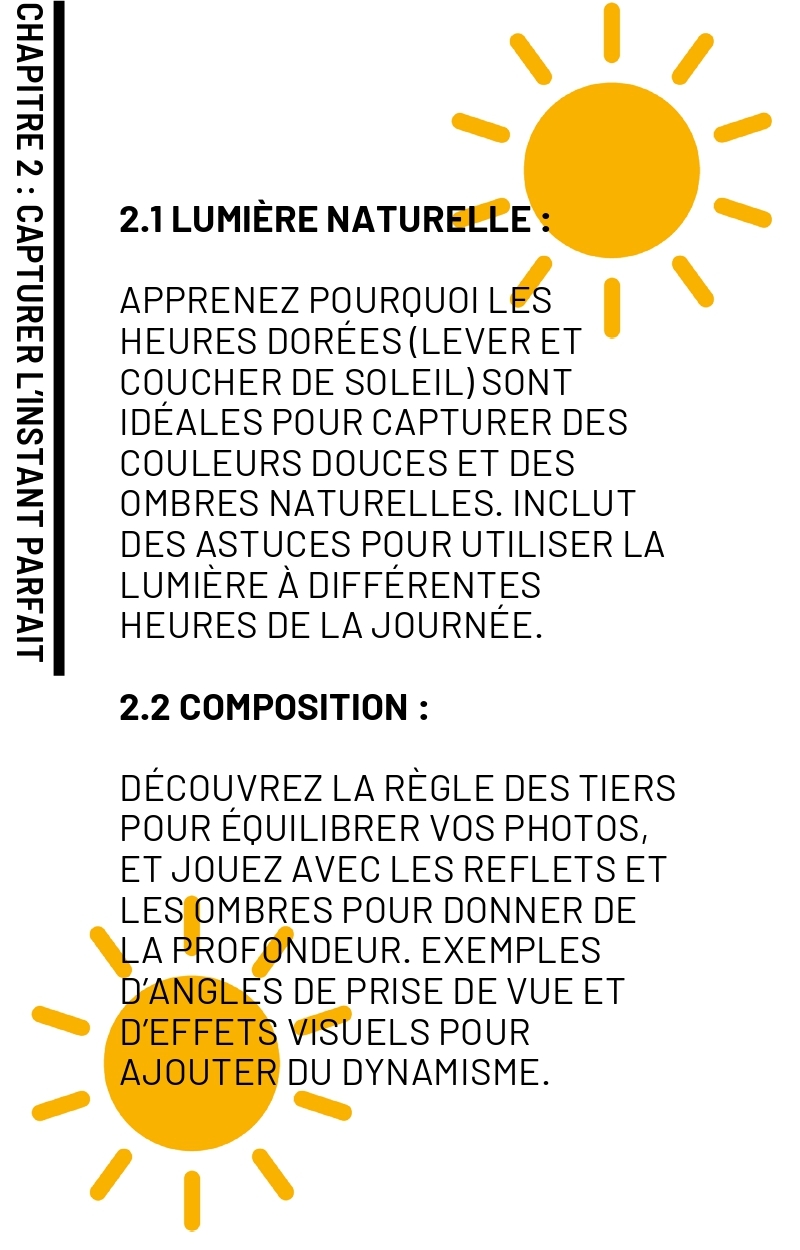 CHAPITRE 2 : CAPTURER L'INSTANT PARFAIT

2.1 LUMIÈRE NATURELLE :

APPRENEZ POURQUOI LES HEURES DORÉES (LEVER ET COUCHER DE SOLEIL) SONT IDÉALES POUR CAPTURER DES COULEURS DOUCES ET DES OMBRES NATURELLES. INCLUT DES ASTUCES POUR UTILISER LA LUMIÈRE À DIFFÉRENTES HEURES DE LA JOURNÉE.

2.2 COMPOSITION :

DÉCOUVREZ LA RÈGLE DES TIERS POUR ÉQUILIBRER VOS PHOTOS, ET JOUEZ AVEC LES REFLETS ET LES OMBRES POUR DONNER DE LA PROFONDEUR. EXEMPLES D'ANGLES DE PRISE DE VUE ET D'EFFETS VISUELS POUR AJOUTER DU DYNAMISME.